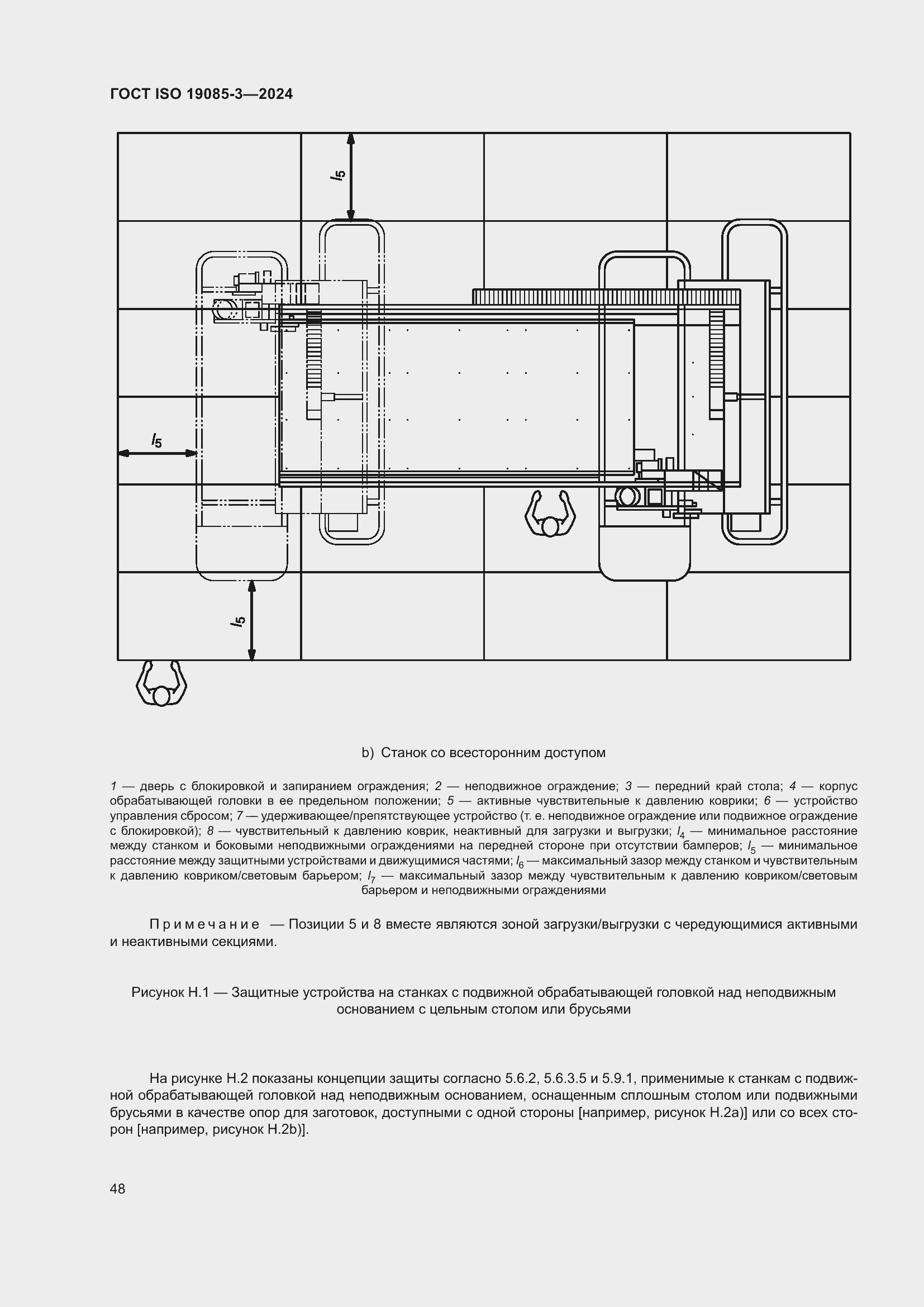 ГОСТ ISO 19085-3—2024

$l_5$

$l_5$

$l_5$

b) Станок со всесторонним доступом

1 — дверь с блокировкой и запиранием ограждения; 2 — неподвижное ограждение; 3 — передний край стола; 4 — корпус обрабатывающей головки в ее предельном положении; 5 — активные чувствительные к давлению коврики; 6 — устройство управления сбросом; 7 — удерживающее/препятствующее устройство (т. е. неподвижное ограждение или подвижное ограждение с блокировкой); 8 — чувствительный к давлению коврик, неактивный для загрузки и выгрузки; $l_4$ — минимальное расстояние между станком и боковыми неподвижными ограждениями на передней стороне при отсутствии бамперов; $l_5$ — минимальное расстояние между защитными устройствами и движущимися частями; $l_6$ — максимальный зазор между станком и чувствительным к давлению ковриком/световым барьером; $l_7$ — максимальный зазор между чувствительным к давлению ковриком/световым барьером и неподвижными ограждениями

Примечание — Позиции 5 и 8 вместе являются зоной загрузки/выгрузки с чередующимися активными и неактивными секциями.

Рисунок Н.1 — Защитные устройства на станках с подвижной обрабатывающей головкой над неподвижным основанием с цельным столом или брусьями

На рисунке Н.2 показаны концепции защиты согласно 5.6.2, 5.6.3.5 и 5.9.1, применимые к станкам с подвижной обрабатывающей головкой над неподвижным основанием, оснащенным сплошным столом или подвижными брусьями в качестве опор для заготовок, доступными с одной стороны [например, рисунок Н.2а)] или со всех сторон [например, рисунок Н.2b)].

48